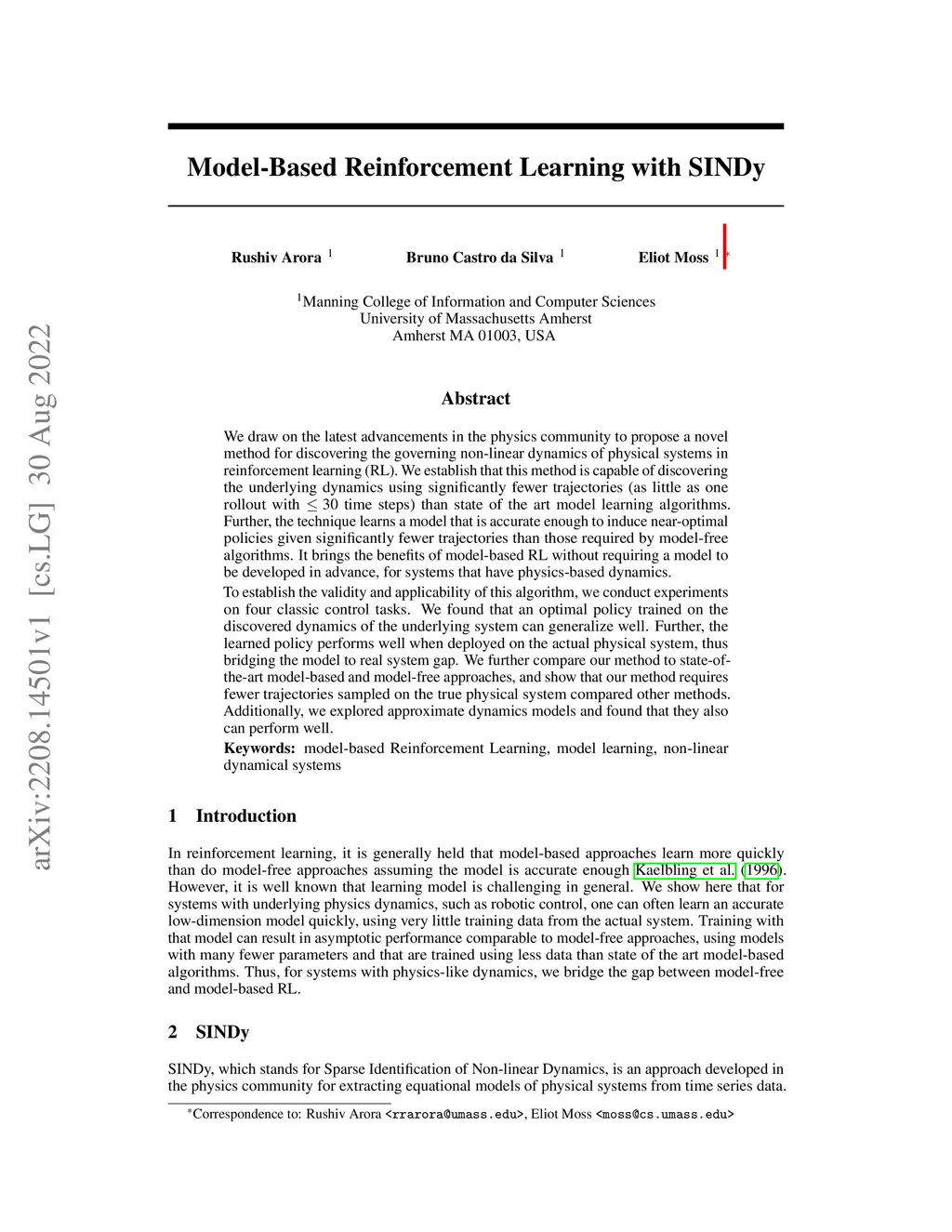 arXiv:2208.14501v1 [cs.LG] 30 Aug 2022

Model-Based Reinforcement Learning with SINDy

Rushiv Arora $^1$ Bruno Castro da Silva $^1$ Eliot Moss $^{1*}$

$^1$Manning College of Information and Computer Sciences
University of Massachusetts Amherst
Amherst MA 01003, USA

Abstract

We draw on the latest advancements in the physics community to propose a novel method for discovering the governing non-linear dynamics of physical systems in reinforcement learning (RL). We establish that this method is capable of discovering the underlying dynamics using significantly fewer trajectories (as little as one rollout with $\leq 30$ time steps) than state of the art model learning algorithms. Further, the technique learns a model that is accurate enough to induce near-optimal policies given significantly fewer trajectories than those required by model-free algorithms. It brings the benefits of model-based RL without requiring a model to be developed in advance, for systems that have physics-based dynamics.

To establish the validity and applicability of this algorithm, we conduct experiments on four classic control tasks. We found that an optimal policy trained on the discovered dynamics of the underlying system can generalize well. Further, the learned policy performs well when deployed on the actual physical system, thus bridging the model to real system gap. We further compare our method to state-of-the-art model-based and model-free approaches, and show that our method requires fewer trajectories sampled on the true physical system compared other methods. Additionally, we explored approximate dynamics models and found that they also can perform well.

Keywords: model-based Reinforcement Learning, model learning, non-linear dynamical systems

1 Introduction

In reinforcement learning, it is generally held that model-based approaches learn more quickly than do model-free approaches assuming the model is accurate enough Kaelbling et al. (1996). However, it is well known that learning model is challenging in general. We show here that for systems with underlying physics dynamics, such as robotic control, one can often learn an accurate low-dimension model quickly, using very little training data from the actual system. Training with that model can result in asymptotic performance comparable to model-free approaches, using models with many fewer parameters and that are trained using less data than state of the art model-based algorithms. Thus, for systems with physics-like dynamics, we bridge the gap between model-free and model-based RL.

2 SINDy

SINDy, which stands for Sparse Identification of Non-linear Dynamics, is an approach developed in the physics community for extracting equational models of physical systems from time series data.

$^*$Correspondence to: Rushiv Arora <rrarora@umass.edu>, Eliot Moss <moss@cs.umass.edu>